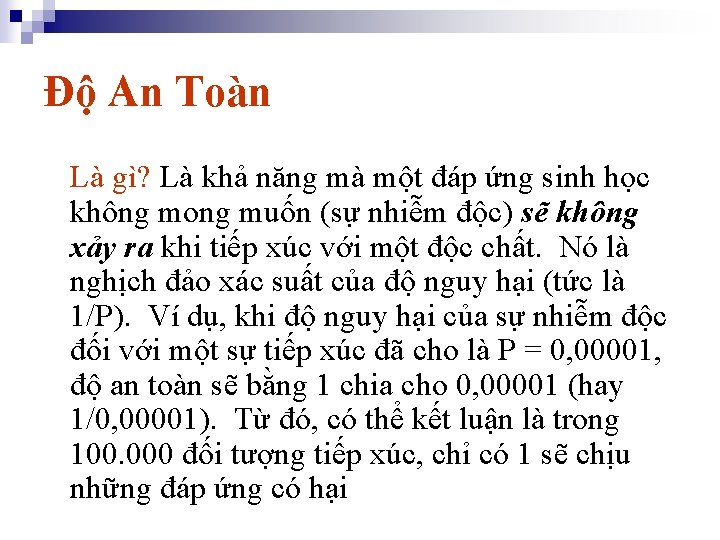 Độ An Toàn

Là gì? Là khả năng mà một đáp ứng sinh học không mong muốn (sự nhiễm độc) sẽ không xảy ra khi tiếp xúc với một độc chất. Nó là nghịch đảo xác suất của độ nguy hại (tức là 1/P). Ví dụ, khi độ nguy hại của sự nhiễm độc đối với một sự tiếp xúc đã cho là P = 0,00001, độ an toàn sẽ bằng 1 chia cho 0,00001 (hay 1/0,00001). Từ đó, có thể kết luận là trong 100.000 đối tượng tiếp xúc, chỉ có 1 sẽ chịu những đáp ứng có hại